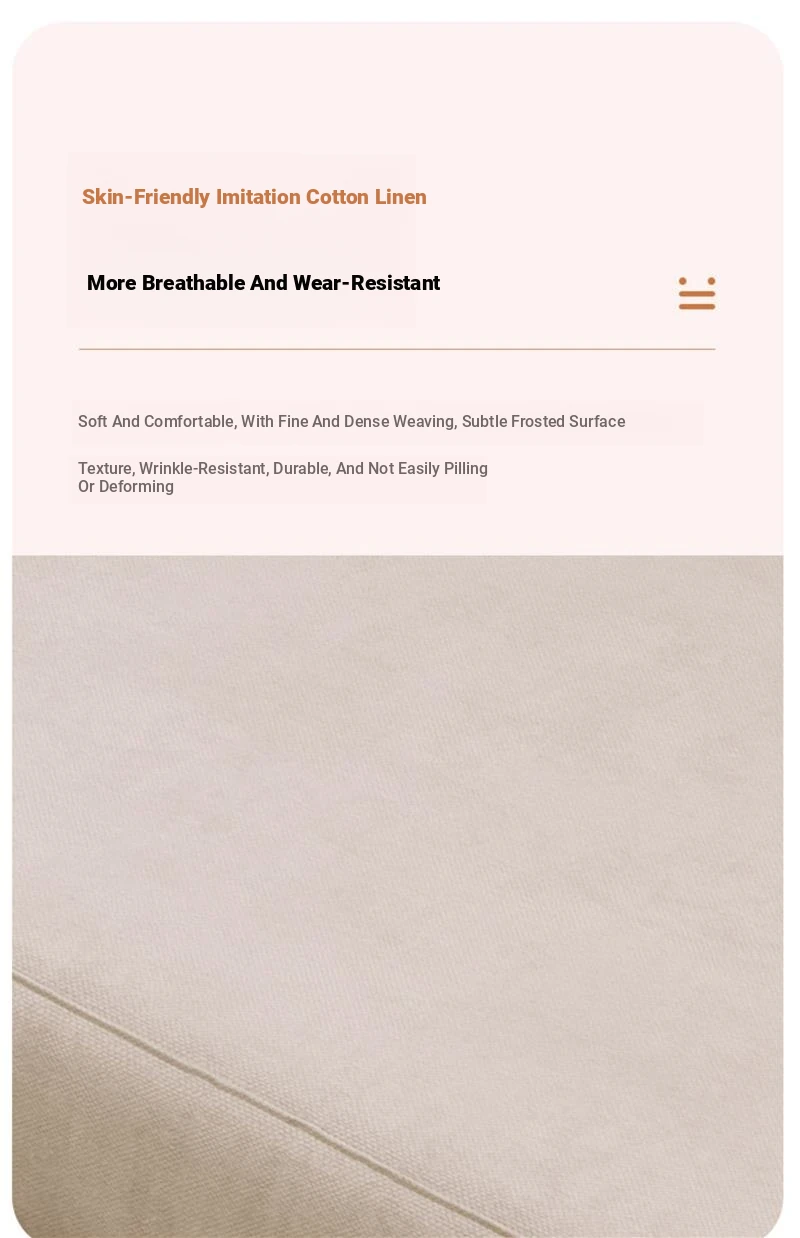 Skin-Friendly Imitation Cotton Linen

More Breathable And Wear-Resistant

Soft And Comfortable, With Fine And Dense Weaving, Subtle Frosted Surface

Texture, Wrinkle-Resistant, Durable, And Not Easily Pilling Or Deforming